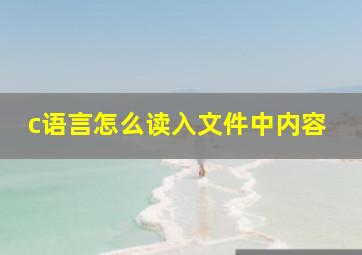 c语言怎么读入文件中内容